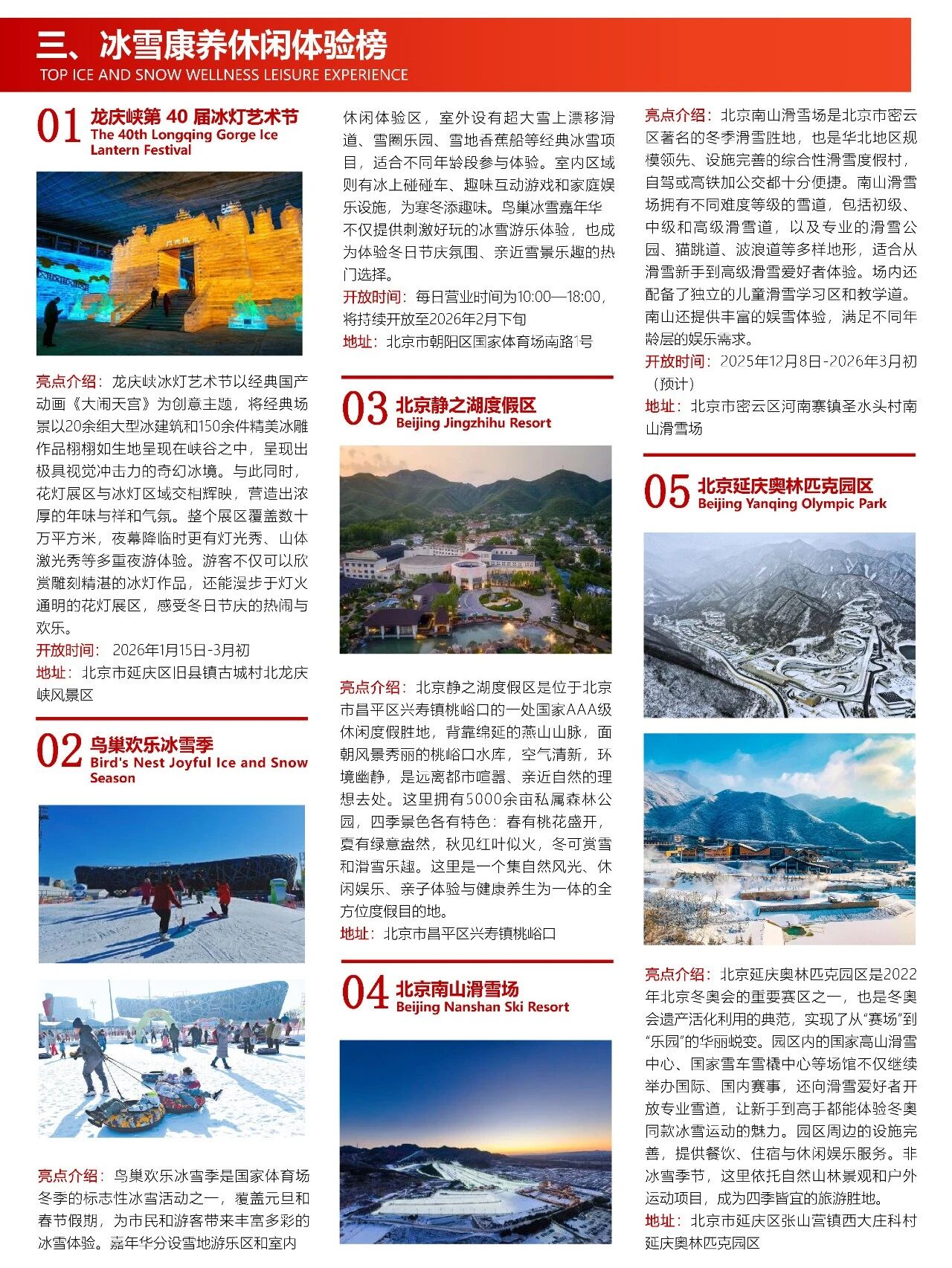 三、冰雪康养休闲体验榜
TOP ICE AND SNOW WELLNESS LEISURE EXPERIENCE

01 龙庆峡第 40 届冰灯艺术节
The 40th Longqing Gorge Ice Lantern Festival

亮点介绍：龙庆峡冰灯艺术节以经典国产动画《大闹天宫》为创意主题，将经典场景以20余组大型冰建筑和150余件精美冰雕作品栩栩如生地呈现在峡谷之中，呈现出极具视觉冲击力的奇幻冰境。与此同时，花灯展区与冰灯区域交相辉映，营造出浓厚的年味与祥和气氛。整个展区覆盖数十万平方米，夜幕降临时更有灯光秀、山体激光秀等多重夜游体验。游客不仅可以欣赏雕刻精湛的冰灯作品，还能漫步于灯火通明的花灯展区，感受冬日节庆的热闹与欢乐。
开放时间：2026年1月15日-3月初
地址：北京市延庆区旧县镇古城村北龙庆峡风景区

02 鸟巢欢乐冰雪季
Bird's Nest Joyful Ice and Snow Season

亮点介绍：鸟巢欢乐冰雪季是国家体育场冬季的标志性冰雪活动之一，覆盖元旦和春节假期，为市民和游客带来丰富多彩的冰雪体验。嘉年华分设雪地游乐区和室内休闲体验区，室外设有超大雪上漂移滑道、雪圈乐园、雪地香蕉船等经典冰雪项目，适合不同年龄段参与体验。室内区域则有冰上碰碰车、趣味互动游戏和家庭娱乐设施，为寒冬添趣味。鸟巢冰雪嘉年华不仅提供刺激好玩的冰雪游乐体验，也成为体验冬日节庆氛围、亲近雪景乐趣的热门选择。
开放时间：每日营业时间为10:00—18:00，将持续开放至2026年2月下旬
地址：北京市朝阳区国家体育场南路1号

03 北京静之湖度假区
Beijing Jingzhihu Resort

亮点介绍：北京静之湖度假区是位于北京市昌平区兴寿镇桃峪口的一处国家AAA级休闲度假胜地，背靠绵延的燕山山脉，面朝风景秀丽的桃峪口水库，空气清新，环境幽静，是远离都市喧嚣、亲近自然的理想去处。这里拥有5000余亩私属森林公园，四季景色各有特色：春有桃花盛开，夏有绿意盎然，秋见红叶似火，冬可赏雪和滑雪乐趣。这里是一个集自然风光、休闲娱乐、亲子体验与健康养生为一体的全方位度假目的地。
地址：北京市昌平区兴寿镇桃峪口

04 北京南山滑雪场
Beijing Nanshan Ski Resort

亮点介绍：北京南山滑雪场是北京市密云区著名的冬季滑雪胜地，也是华北地区规模领先、设施完善的综合性滑雪度假村，自驾或高铁加公交都十分便捷。南山滑雪场拥有不同难度等级的雪道，包括初级、中级和高级滑雪道，以及专业的滑雪公园、猫跳道、波浪道等多样地形，适合从滑雪新手到高级滑雪爱好者体验。场内还配备了独立的儿童滑雪学习区和教学道。南山还提供丰富的娱雪体验，满足不同年龄层的娱乐需求。
开放时间：2025年12月8日-2026年3月初（预计）
地址：北京市密云区河南寨镇圣水头村南山滑雪场

05 北京延庆奥林匹克园区
Beijing Yanqing Olympic Park

亮点介绍：北京延庆奥林匹克园区是2022年北京冬奥会的重要赛区之一，也是冬奥会遗产活化利用的典范，实现了从“赛场”到“乐园”的华丽蜕变。园区内的国家高山滑雪中心、国家雪车雪橇中心等场馆不仅继续举办国际、国内赛事，还向滑雪爱好者开放专业雪道，让新手到高手都能体验冬奥同款冰雪运动的魅力。园区周边的设施完善，提供餐饮、住宿与休闲娱乐服务。非冰雪季节，这里依托自然山林景观和户外运动项目，成为四季皆宜的旅游胜地。
地址：北京市延庆区张山营镇西大庄科村延庆奥林匹克园区